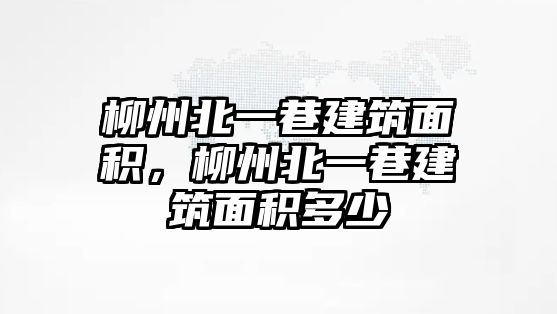 柳州北一巷建筑面积，柳州北一巷建筑面积多少